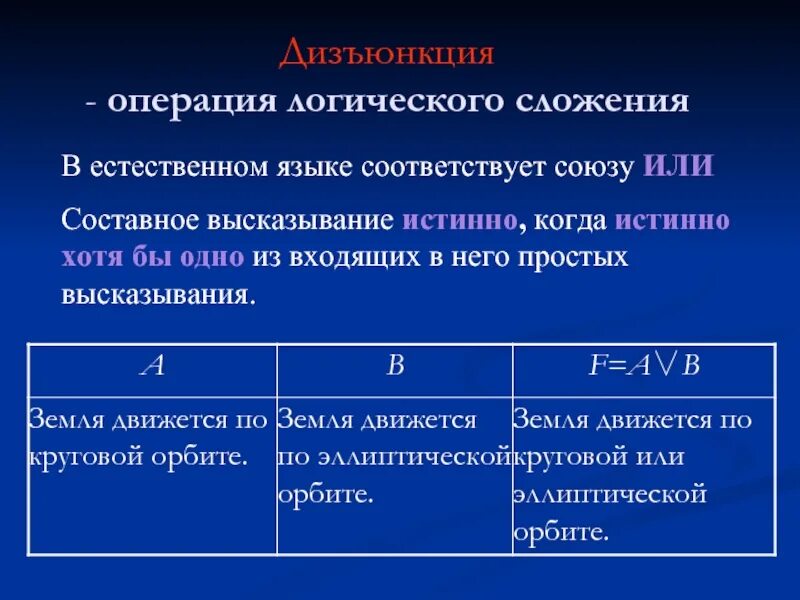 Дизъюнкция
- операция логического сложения

В естественном языке соответствует союзу ИЛИ

Составное высказывание истинно, когда истинно хотя бы одно из входящих в него простых высказывания.

| $A$ | $B$ | $F=A \vee B$ |
|---|---|---|
| Земля движется по круговой орбите. | Земля движется по эллиптической орбите. | Земля движется по круговой или эллиптической орбите. |